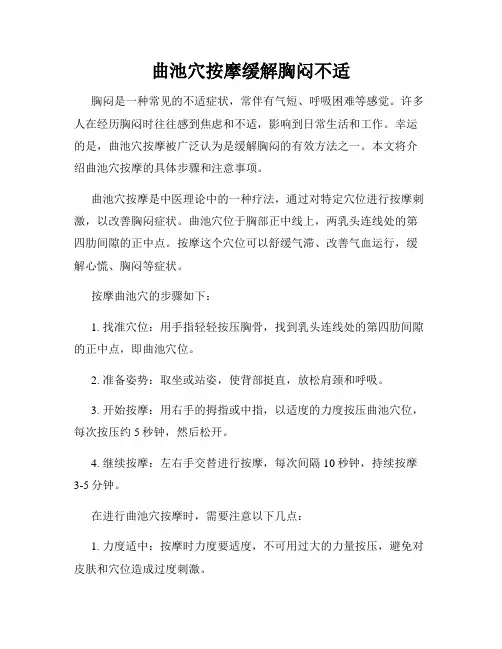 曲池穴按摩缓解胸闷不适

胸闷是一种常见的不适症状，常伴有气短、呼吸困难等感觉。许多人在经历胸闷时往往感到焦虑和不适，影响到日常生活和工作。幸运的是，曲池穴按摩被广泛认为是缓解胸闷的有效方法之一。本文将介绍曲池穴按摩的具体步骤和注意事项。

曲池穴按摩是中医理论中的一种疗法，通过对特定穴位进行按摩刺激，以改善胸闷症状。曲池穴位于胸部正中线上，两乳头连线处的第四肋间隙的正中点。按摩这个穴位可以舒缓气滞、改善气血运行，缓解心慌、胸闷等症状。

按摩曲池穴的步骤如下：

1. 找准穴位：用手指轻轻按压胸骨，找到乳头连线处的第四肋间隙的正中点，即曲池穴位。

2. 准备姿势：取坐或站姿，使背部挺直，放松肩颈和呼吸。

3. 开始按摩：用右手的拇指或中指，以适度的力度按压曲池穴位，每次按压约 5 秒钟，然后松开。

4. 继续按摩：左右手交替进行按摩，每次间隔 10 秒钟，持续按摩 3-5 分钟。

在进行曲池穴按摩时，需要注意以下几点：

1. 力度适中：按摩时力度要适度，不可用过大的力量按压，避免对皮肤和穴位造成过度刺激。